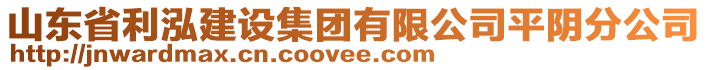 山东省利泓建设集团有限公司平阴分公司
http://jnwardmax.cn.coovee.com